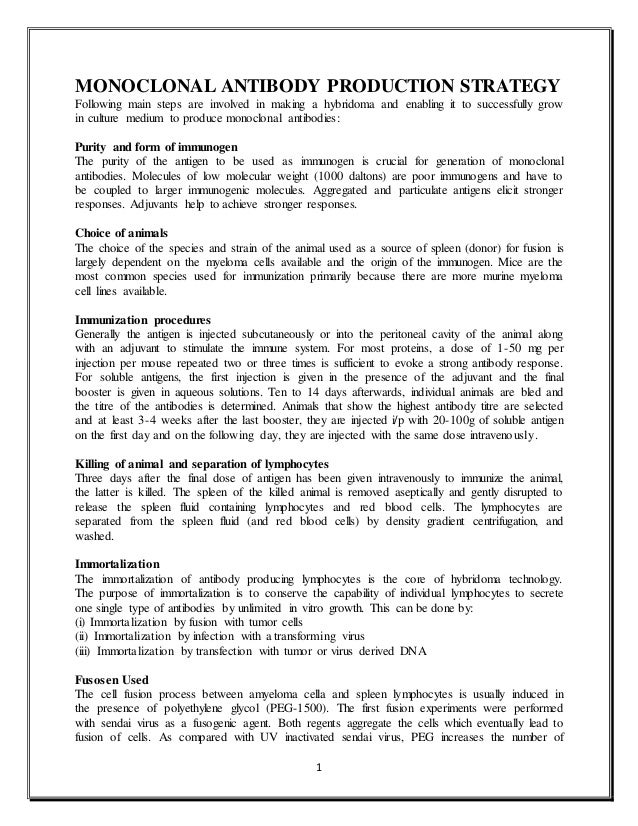 MONOCLONAL ANTIBODY PRODUCTION STRATEGY
Following main steps are involved in making a hybridoma and enabling it to successfully grow in culture medium to produce monoclonal antibodies:

Purity and form of immunogen
The purity of the antigen to be used as immunogen is crucial for generation of monoclonal antibodies. Molecules of low molecular weight (1000 daltons) are poor immunogens and have to be coupled to larger immunogenic molecules. Aggregated and particulate antigens elicit stronger responses. Adjuvants help to achieve stronger responses.

Choice of animals
The choice of the species and strain of the animal used as a source of spleen (donor) for fusion is largely dependent on the myeloma cells available and the origin of the immunogen. Mice are the most common species used for immunization primarily because there are more murine myeloma cell lines available.

Immunization procedures
Generally the antigen is injected subcutaneously or into the peritoneal cavity of the animal along with an adjuvant to stimulate the immune system. For most proteins, a dose of 1-50 mg per injection per mouse repeated two or three times is sufficient to evoke a strong antibody response. For soluble antigens, the first injection is given in the presence of the adjuvant and the final booster is given in aqueous solutions. Ten to 14 days afterwards, individual animals are bled and the titre of the antibodies is determined. Animals that show the highest antibody titre are selected and at least 3-4 weeks after the last booster, they are injected i/p with 20-100g of soluble antigen on the first day and on the following day, they are injected with the same dose intravenously.

Killing of animal and separation of lymphocytes
Three days after the final dose of antigen has been given intravenously to immunize the animal, the latter is killed. The spleen of the killed animal is removed aseptically and gently disrupted to release the spleen fluid containing lymphocytes and red blood cells. The lymphocytes are separated from the spleen fluid (and red blood cells) by density gradient centrifugation, and washed.

Immortalization
The immortalization of antibody producing lymphocytes is the core of hybridoma technology. The purpose of immortalization is to conserve the capability of individual lymphocytes to secrete one single type of antibodies by unlimited in vitro growth. This can be done by:
(i) Immortalization by fusion with tumor cells
(ii) Immortalization by infection with a transforming virus
(iii) Immortalization by transfection with tumor or virus derived DNA

Fusosen Used
The cell fusion process between amyeloma cella and spleen lymphocytes is usually induced in the presence of polyethylene glycol (PEG-1500). The first fusion experiments were performed with sendai virus as a fusogenic agent. Both regents aggregate the cells which eventually lead to fusion of cells. As compared with UV inactivated sendai virus, PEG increases the number of

1